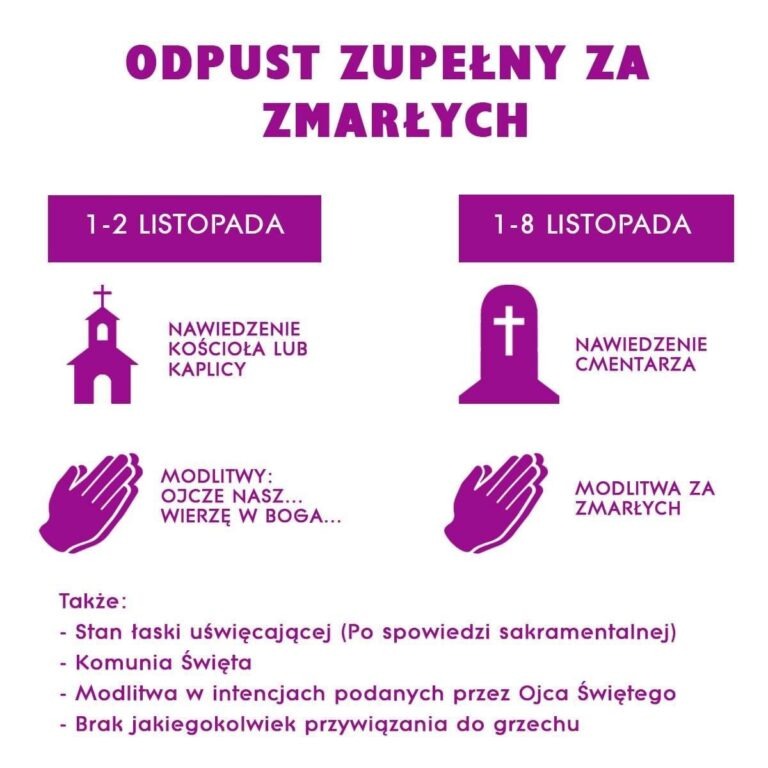 ODPUST ZUPEŁNY ZA ZMARŁYCH

1-2 LISTOPADA

NAWIEDZENIE KOŚCIOŁA LUB KAPLICY

MODLITWY: OJCZE NASZ... WIERZĘ W BOGA...

1-8 LISTOPADA

NAWIEDZENIE CMENTARZA

MODLITWA ZA ZMARŁYCH

Także:
- Stan łaski uświęcającej (Po spowiedzi sakramentalnej)
- Komunia Święta
- Modlitwa w intencjach podanych przez Ojca Świętego
- Brak jakiegokolwiek przywiązania do grzechu